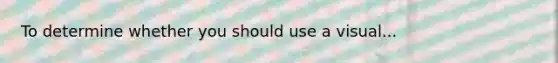 To determine whether you should use a visual...